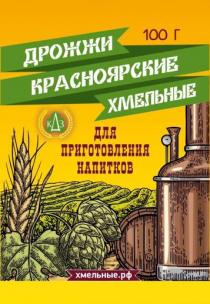 100 Г

ДРОЖЖИ
КРАСНОЯРСКИЕ
ХМЕЛЬНЫЕ

КДЗ

ДЛЯ ПРИГОТОВЛЕНИЯ НАПИТКОВ

хмельные.рф